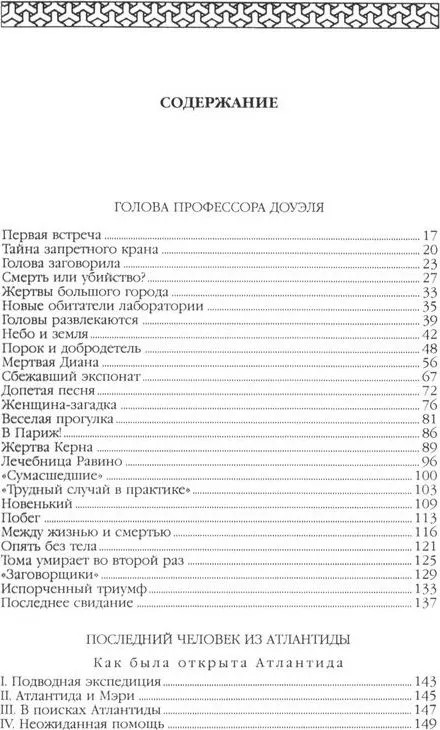 СОДЕРЖАНИЕ

ГОЛОВА ПРОФЕССОРА ДОУЭЛЯ

Первая встреча ..... 17
Тайна запретного крана ..... 20
Голова заговорила ..... 23
Смерть или убийство? ..... 27
Жертвы большого города ..... 33
Новые обитатели лаборатории ..... 35
Головы развлекаются ..... 39
Небо и земля ..... 42
Порок и добродетель ..... 48
Мертвая Диана ..... 56
Сбежавший экспонат ..... 67
Допетая песня ..... 72
Женщина-загадка ..... 76
Веселая прогулка ..... 81
В Париж! ..... 86
Жертва Керна ..... 89
Лечебница Равино ..... 96
«Сумасшедшие» ..... 100
«Трудный случай в практике» ..... 103
Новенький ..... 109
Побег ..... 113
Между жизнью и смертью ..... 116
Опять без тела ..... 121
Тома умирает во второй раз ..... 125
«Заговорщики» ..... 129
Испорченный триумф ..... 133
Последнее свидание ..... 137

ПОСЛЕДНИЙ ЧЕЛОВЕК ИЗ АТЛАНТИДЫ

Как была открыта Атлантида

I. Подводная экспедиция ..... 143
II. Атлантида и Мэри ..... 145
III. В поисках Атлантиды ..... 147
IV. Неожиданная помощь ..... 149